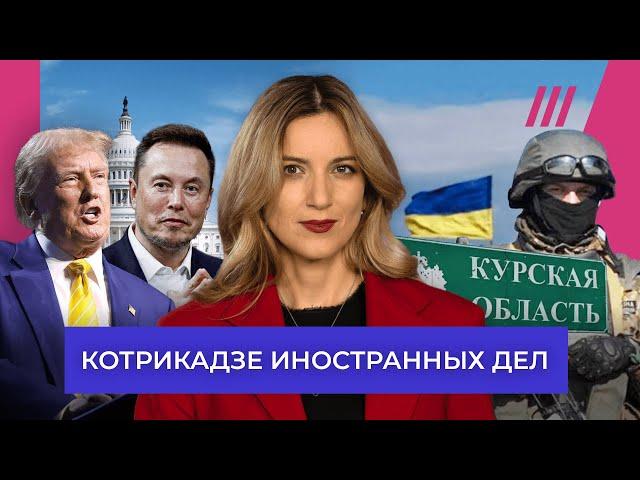 КУРСКАЯ
ОБЛАСТЬ

КОТРИКАДЗЕ ИНОСТРАННЫХ ДЕЛ